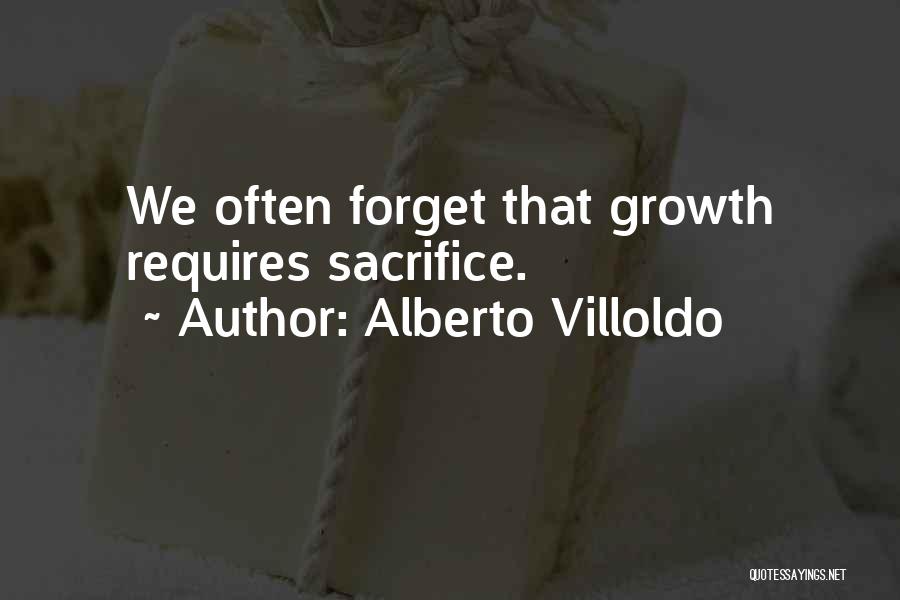 We often forget that growth requires sacrifice.
~ Author: Alberto Villoldo

QUOTESSAYINGS.NET